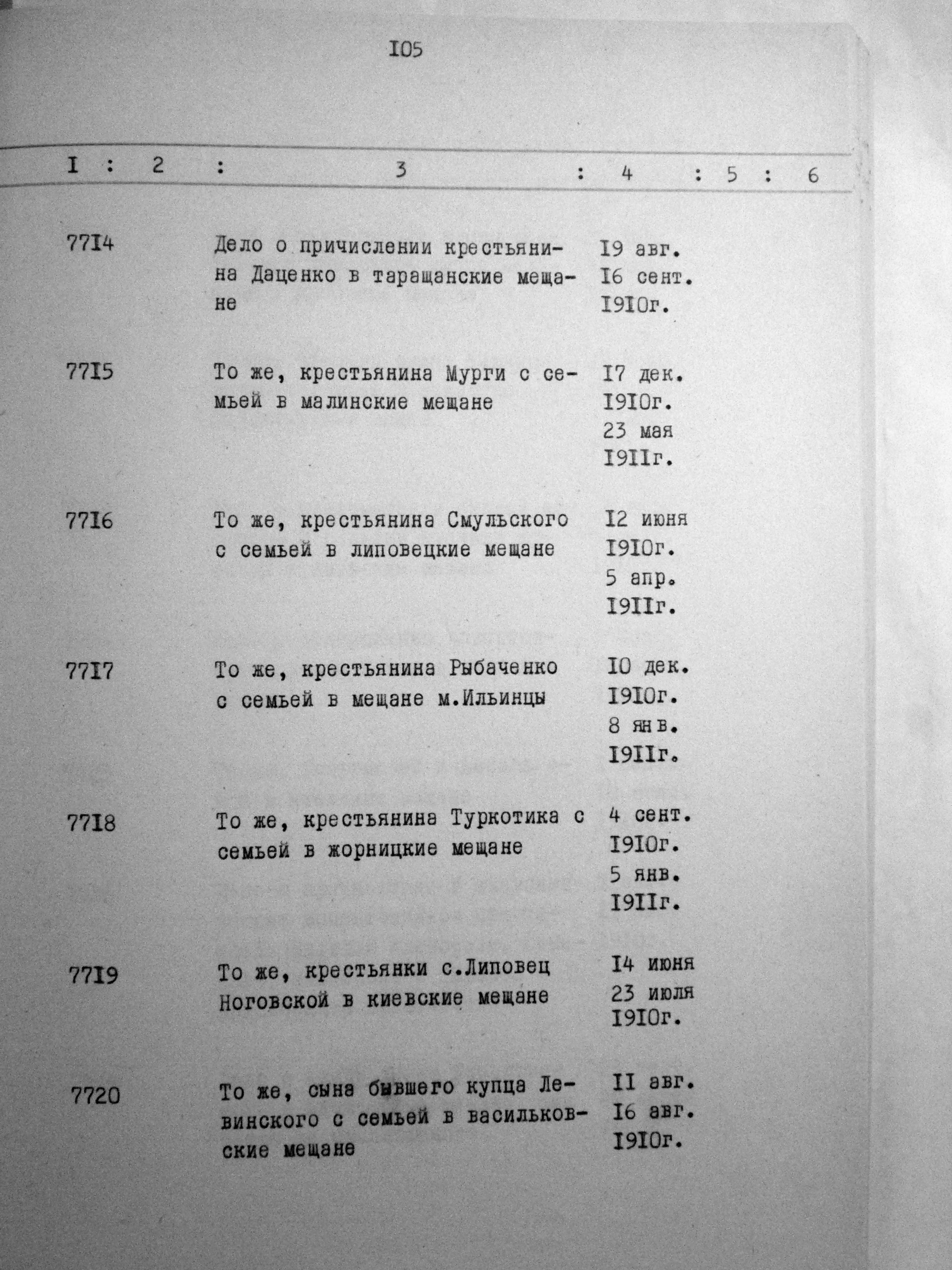 I05

| I | 2 | 3 | 4 | 5 | 6 |
|---|---|---|---|---|---|
| 77I4 | | Дело о причислении крестьянина Даценко в таращанские мещане | I9 авг. I6 сент. I9I0г. | | |
| 77I5 | | То же, крестьянина Мурги с семьей в малинские мещане | I7 дек. I9I0г. 23 мая I9IIг. | | |
| 77I6 | | То же, крестьянина Смульского с семьей в липовецкие мещане | I2 июня I9I0г. 5 апр. I9IIг. | | |
| 77I7 | | То же, крестьянина Рыбаченко с семьей в мещане м.Ильинцы | I0 дек. I9I0г. 8 янв. I9IIг. | | |
| 77I8 | | То же, крестьянина Туркотика с семьей в жорницкие мещане | 4 сент. I9I0г. 5 янв. I9IIг. | | |
| 77I9 | | То же, крестьянки с.Липовец Ноговской в киевские мещане | I4 июня 23 июля I9I0г. | | |
| 7720 | | То же, сына бывшего купца Левинского с семьей в васильковские мещане | II авг. I6 авг. I9I0г. | | |